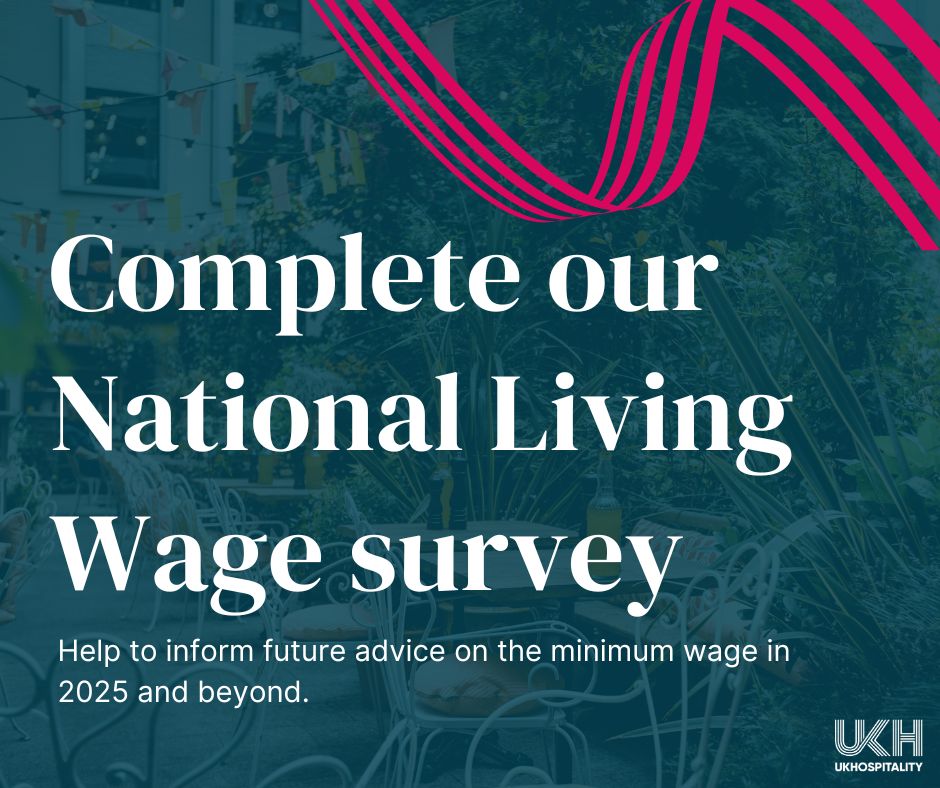 Complete our National Living Wage survey

Help to inform future advice on the minimum wage in 2025 and beyond.

UKH
UKHOSPITALITY